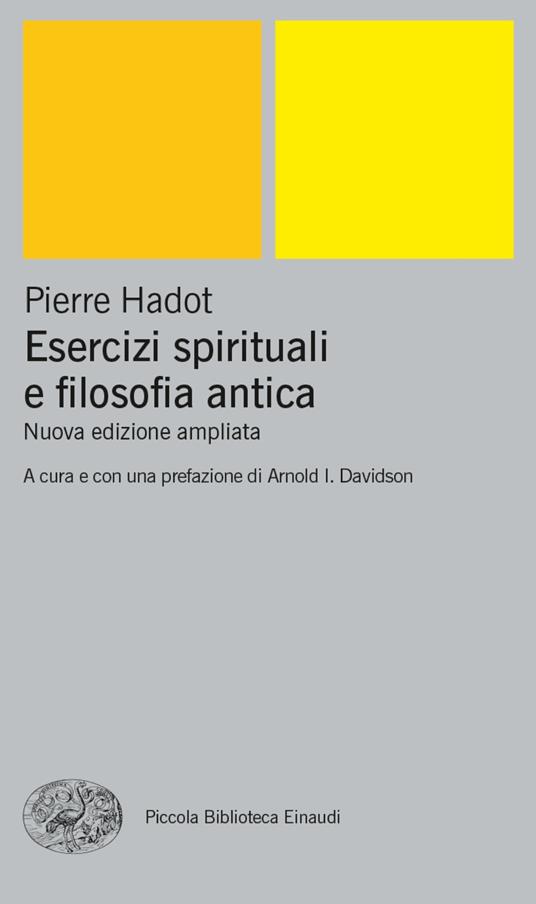 Pierre Hadot
Esercizi spirituali e filosofia antica
Nuova edizione ampliata

A cura e con una prefazione di Arnold I. Davidson

Piccola Biblioteca Einaudi